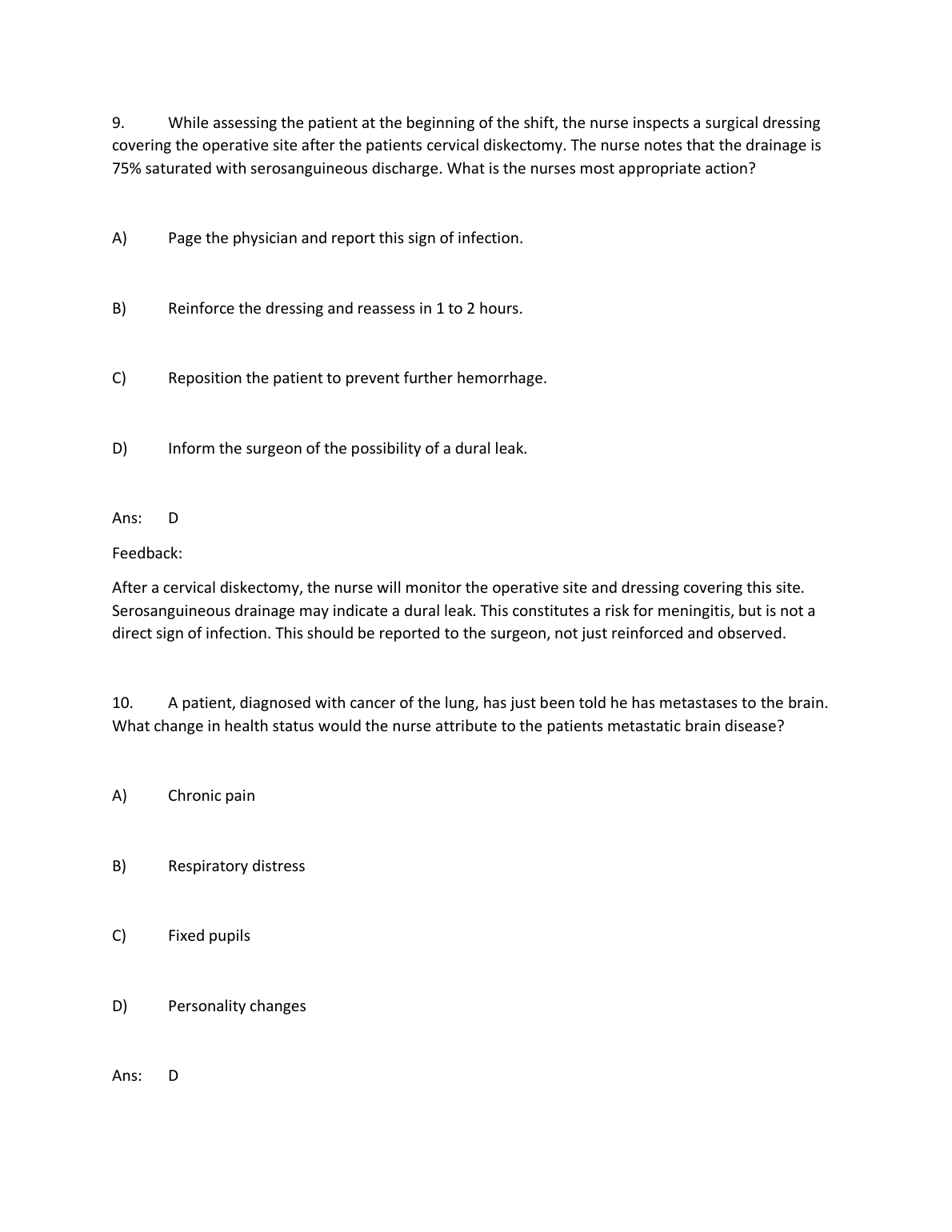 9. While assessing the patient at the beginning of the shift, the nurse inspects a surgical dressing covering the operative site after the patients cervical diskectomy. The nurse notes that the drainage is 75% saturated with serosanguineous discharge. What is the nurses most appropriate action?

A) Page the physician and report this sign of infection.

B) Reinforce the dressing and reassess in 1 to 2 hours.

C) Reposition the patient to prevent further hemorrhage.

D) Inform the surgeon of the possibility of a dural leak.

Ans: D

Feedback:

After a cervical diskectomy, the nurse will monitor the operative site and dressing covering this site. Serosanguineous drainage may indicate a dural leak. This constitutes a risk for meningitis, but is not a direct sign of infection. This should be reported to the surgeon, not just reinforced and observed.

10. A patient, diagnosed with cancer of the lung, has just been told he has metastases to the brain. What change in health status would the nurse attribute to the patients metastatic brain disease?

A) Chronic pain

B) Respiratory distress

C) Fixed pupils

D) Personality changes

Ans: D